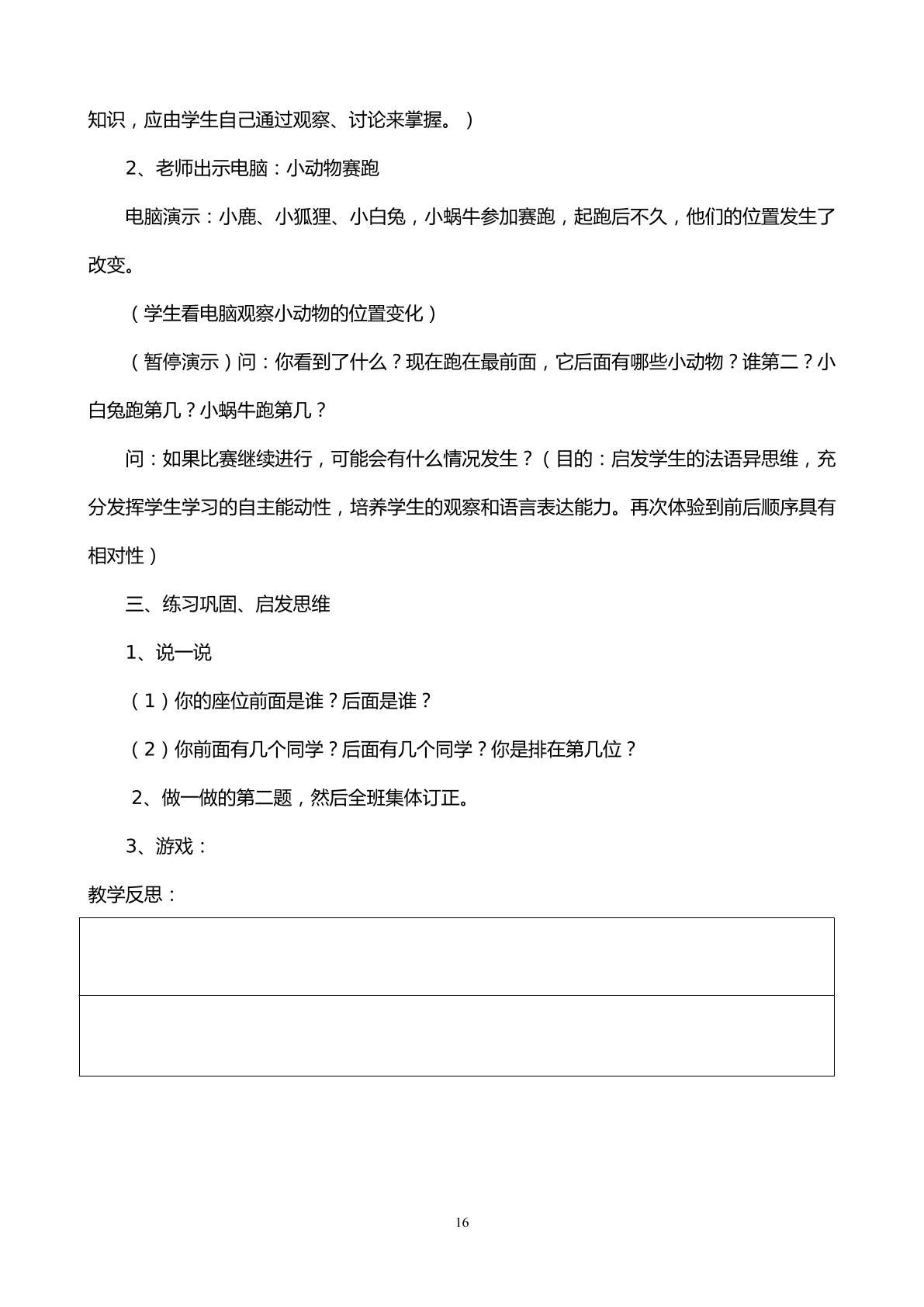 知识，应由学生自己通过观察、讨论来掌握。）

2、老师出示电脑：小动物赛跑

电脑演示：小鹿、小狐狸、小白兔，小蜗牛参加赛跑，起跑后不久，他们的位置发生了改变。

（学生看电脑观察小动物的位置变化）

（暂停演示）问：你看到了什么？现在跑在最前面，它后面有哪些小动物？谁第二？小白兔跑第几？小蜗牛跑第几？

问：如果比赛继续进行，可能会有什么情况发生？（目的：启发学生的法语异思维，充分发挥学生学习的自主能动性，培养学生的观察和语言表达能力。再次体验到前后顺序具有相对性）

三、练习巩固、启发思维

1、说一说

（1）你的座位前面是谁？后面是谁？

（2）你前面有几个同学？后面有几个同学？你是排在第几位？

2、做一做的第二题，然后全班集体订正。

3、游戏：

教学反思：

16